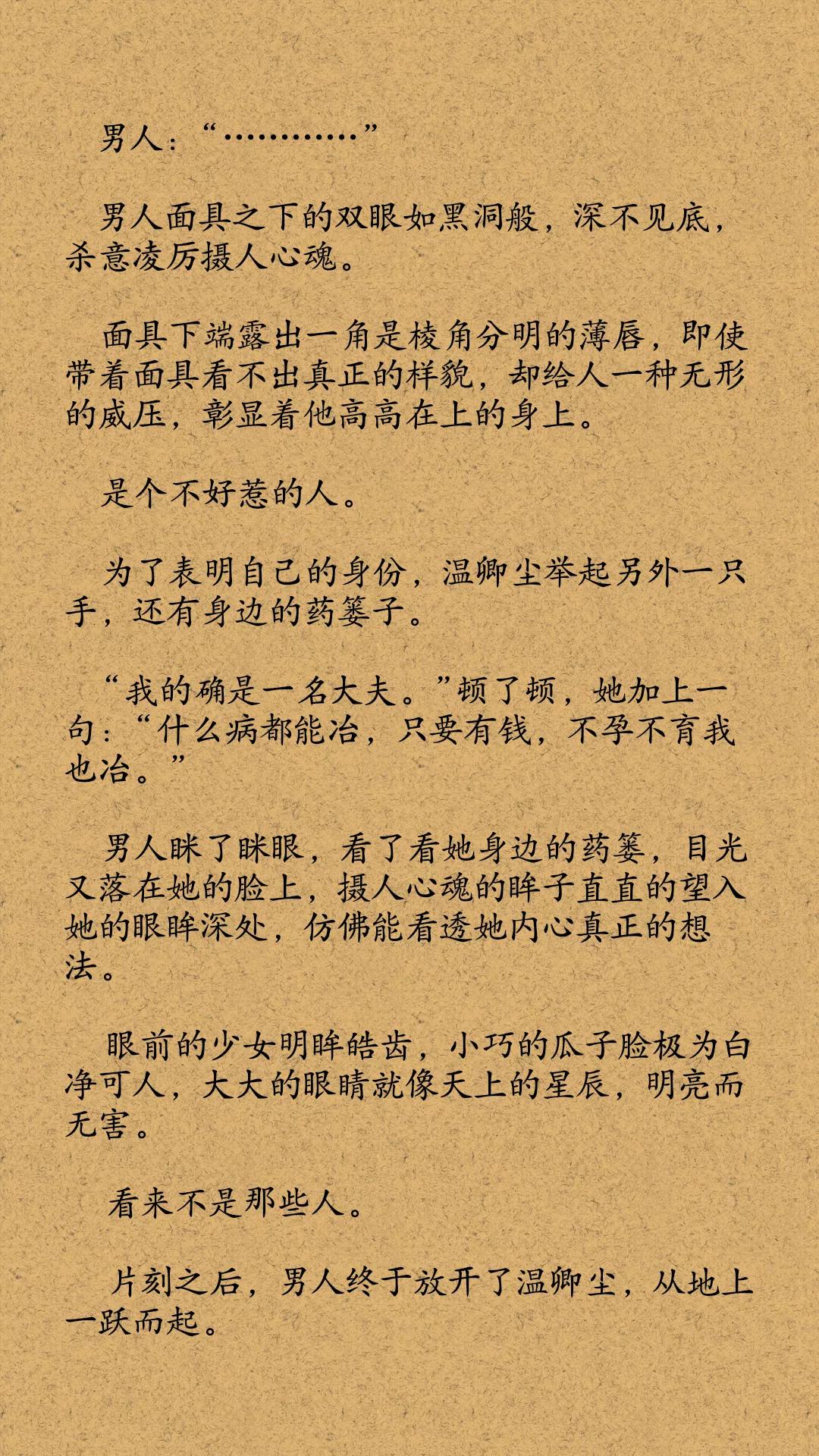 男人：“…………”

男人面具之下的双眼如黑洞般，深不见底，杀意凌厉摄人心魂。

面具下端露出一角是棱角分明的薄唇，即使带着面具看不出真正的样貌，却给人一种无形的威压，彰显着他高高在上的身上。

是个不好惹的人。

为了表明自己的身份，温卿尘举起另外一只手，还有身边的药篓子。

“我的确是一名大夫。”顿了顿，她加上一句：“什么病都能治，只要有钱，不孕不育我也治。”

男人眯了眯眼，看了看她身边的药篓，目光又落在她的脸上，摄人心魂的眸子直直的望入她的眼眸深处，仿佛能看透她内心真正的想法。

眼前的少女明眸皓齿，小巧的瓜子脸极为白净可人，大大的眼睛就像天上的星辰，明亮而无害。

看来不是那些人。

片刻之后，男人终于放开了温卿尘，从地上一跃而起。